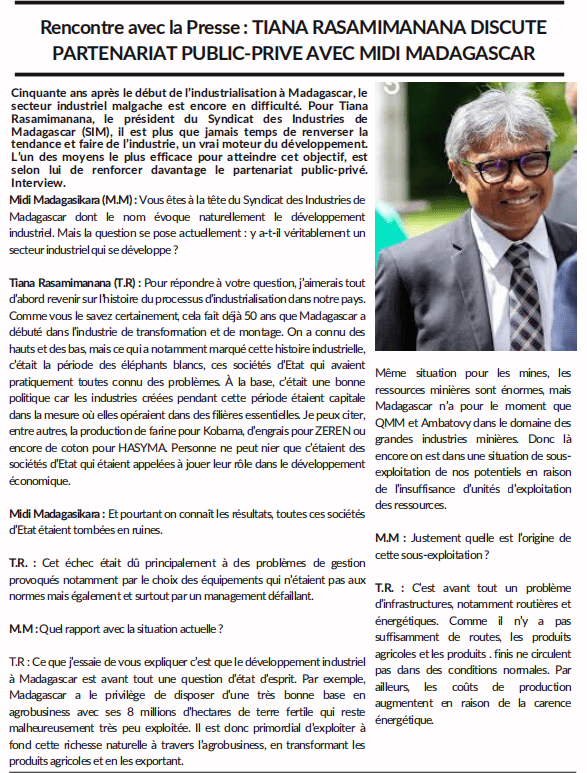 Rencontre avec la Presse : TIANA RASAMIMANANA DISCUTE PARTENARIAT PUBLIC-PRIVE AVEC MIDI MADAGASCAR

Cinquante ans après le début de l'industrialisation à Madagascar, le secteur industriel malgache est encore en difficulté. Pour Tiana Rasamimanana, le président du Syndicat des Industries de Madagascar (SIM), il est plus que jamais temps de renverser la tendance et faire de l'industrie, un vrai moteur du développement. L'un des moyens le plus efficace pour atteindre cet objectif, est selon lui de renforcer davantage le partenariat public-privé. Interview.

Midi Madagasikara (M.M) : Vous êtes à la tête du Syndicat des Industries de Madagascar dont le nom évoque naturellement le développement industriel. Mais la question se pose actuellement : y a-t-il véritablement un secteur industriel qui se développe ?

Tiana Rasamimanana (T.R) : Pour répondre à votre question, j'aimerais tout d'abord revenir sur l'histoire du processus d'industrialisation dans notre pays. Comme vous le savez certainement, cela fait déjà 50 ans que Madagascar a débuté dans l'industrie de transformation et de montage. On a connu des hauts et des bas, mais ce qui a notamment marqué cette histoire industrielle, c'était la période des éléphants blancs, ces sociétés d'Etat qui avaient pratiquement toutes connu des problèmes. À la base, c'était une bonne politique car les industries créées pendant cette période étaient capitale dans la mesure où elles opéraient dans des filières essentielles. Je peux citer, entre autres, la production de farine pour Kobama, d'engrais pour ZEREN ou encore de coton pour HASYMA. Personne ne peut nier que c'étaient des sociétés d'Etat qui étaient appelées à jouer leur rôle dans le développement économique.

Midi Madagasikara : Et pourtant on connaît les résultats, toutes ces sociétés d'Etat étaient tombées en ruines.

T.R. : Cet échec était dû principalement à des problèmes de gestion provoqués notamment par le choix des équipements qui n'étaient pas aux normes mais également et surtout par un management défaillant.

M.M : Quel rapport avec la situation actuelle ?

T.R : Ce que j'essaie de vous expliquer c'est que le développement industriel à Madagascar est avant tout une question d'état d'esprit. Par exemple, Madagascar a le privilège de disposer d'une très bonne base en agrobusiness avec ses 8 millions d'hectares de terre fertile qui reste malheureusement très peu exploitée. Il est donc primordial d'exploiter à fond cette richesse naturelle à travers l'agrobusiness, en transformant les produits agricoles et en les exportant.

Même situation pour les mines, les ressources minières sont énormes, mais Madagascar n'a pour le moment que QMM et Ambatovy dans le domaine des grandes industries minières. Donc là encore on est dans une situation de sous-exploitation de nos potentiels en raison de l'insuffisance d'unités d'exploitation des ressources.

M.M : Justement quelle est l'origine de cette sous-exploitation ?

T.R. : C'est avant tout un problème d'infrastructures, notamment routières et énergétiques. Comme il n'y a pas suffisamment de routes, les produits agricoles et les produits . finis ne circulent pas dans des conditions normales. Par ailleurs, les coûts de production augmentent en raison de la carence énergétique.